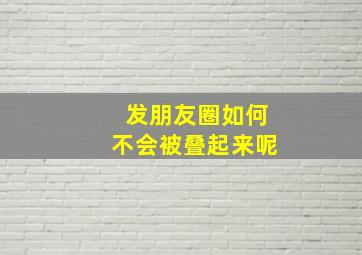 发朋友圈如何
不会被叠起来呢